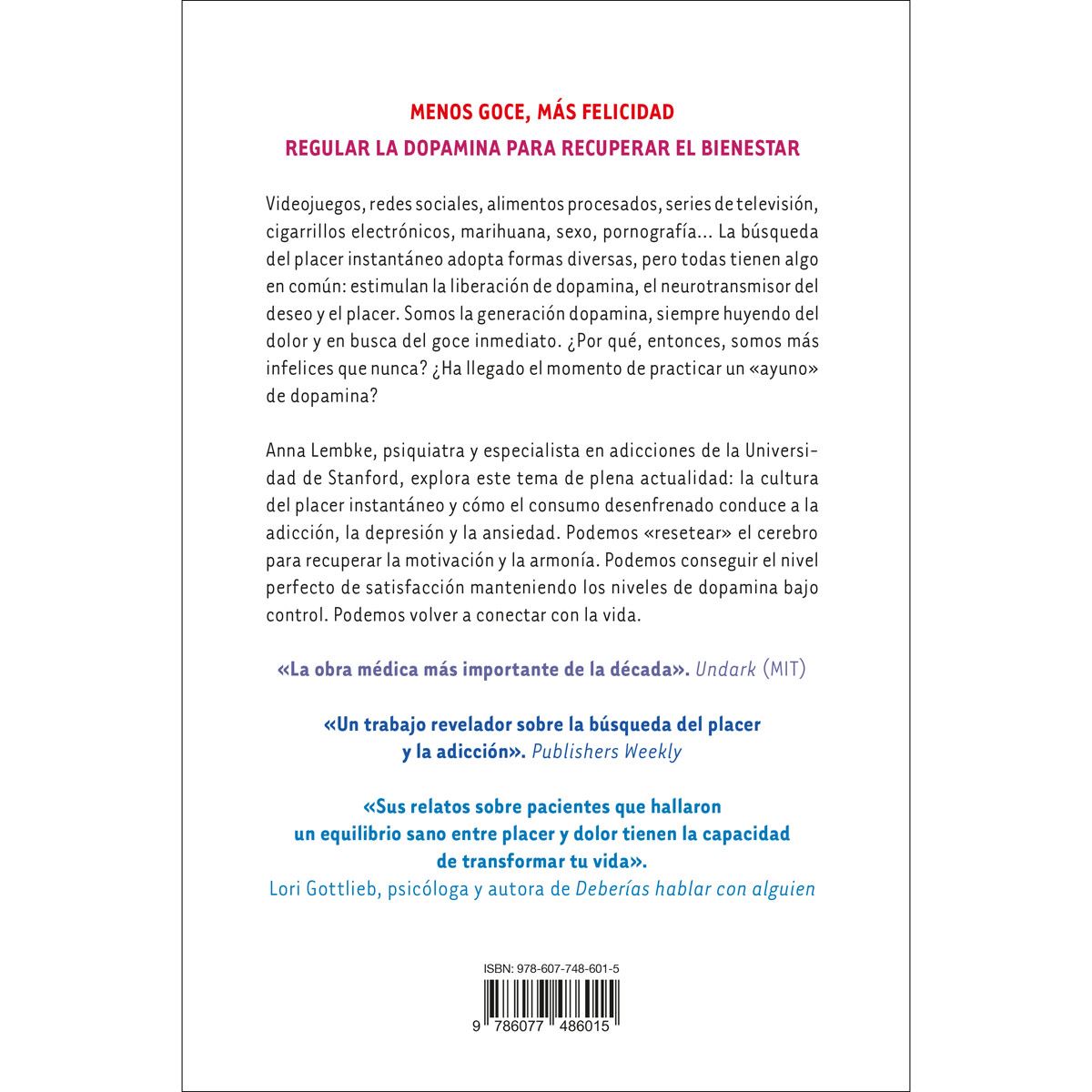 MENOS GOCE, MÁS FELICIDAD

REGULAR LA DOPAMINA PARA RECUPERAR EL BIENESTAR

Videojuegos, redes sociales, alimentos procesados, series de televisión, cigarrillos electrónicos, marihuana, sexo, pornografía... La búsqueda del placer instantáneo adopta formas diversas, pero todas tienen algo en común: estimulan la liberación de dopamina, el neurotransmisor del deseo y el placer. Somos la generación dopamina, siempre huyendo del dolor y en busca del goce inmediato. ¿Por qué, entonces, somos más infelices que nunca? ¿Ha llegado el momento de practicar un «ayuno» de dopamina?

Anna Lembke, psiquiatra y especialista en adicciones de la Universidad de Stanford, explora este tema de plena actualidad: la cultura del placer instantáneo y cómo el consumo desenfrenado conduce a la adicción, la depresión y la ansiedad. Podemos «resetear» el cerebro para recuperar la motivación y la armonía. Podemos conseguir el nivel perfecto de satisfacción manteniendo los niveles de dopamina bajo control. Podemos volver a conectar con la vida.

«La obra médica más importante de la década». Undark (MIT)

«Un trabajo revelador sobre la búsqueda del placer y la adicción». Publishers Weekly

«Sus relatos sobre pacientes que hallaron un equilibrio sano entre placer y dolor tienen la capacidad de transformar tu vida».
Lori Gottlieb, psicóloga y autora de Deberías hablar con alguien

ISBN: 978-607-748-601-5

9 786077 486015